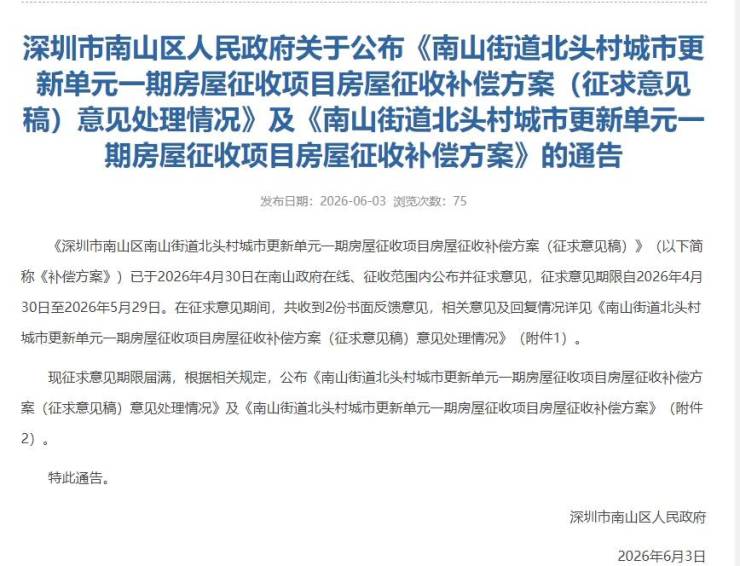 深圳市南山区人民政府关于公布《南山街道北头村城市更新单元一期房屋征收项目房屋征收补偿方案（征求意见稿）意见处理情况》及《南山街道北头村城市更新单元一期房屋征收项目房屋征收补偿方案》的通告

发布日期：2026-06-03 浏览次数：75

《深圳市南山区南山街道北头村城市更新单元一期房屋征收项目房屋征收补偿方案（征求意见稿）》（以下简称《补偿方案》）已于2026年4月30日在南山政府在线、征收范围内公布并征求意见，征求意见期限自2026年4月30日至2026年5月29日。在征求意见期间，共收到2份书面反馈意见，相关意见及回复情况详见《南山街道北头村城市更新单元一期房屋征收项目房屋征收补偿方案（征求意见稿）意见处理情况》（附件1）。

现征求意见期限届满，根据相关规定，公布《南山街道北头村城市更新单元一期房屋征收项目房屋征收补偿方案（征求意见稿）意见处理情况》及《南山街道北头村城市更新单元一期房屋征收项目房屋征收补偿方案》（附件2）。

特此通告。

深圳市南山区人民政府

2026年6月3日